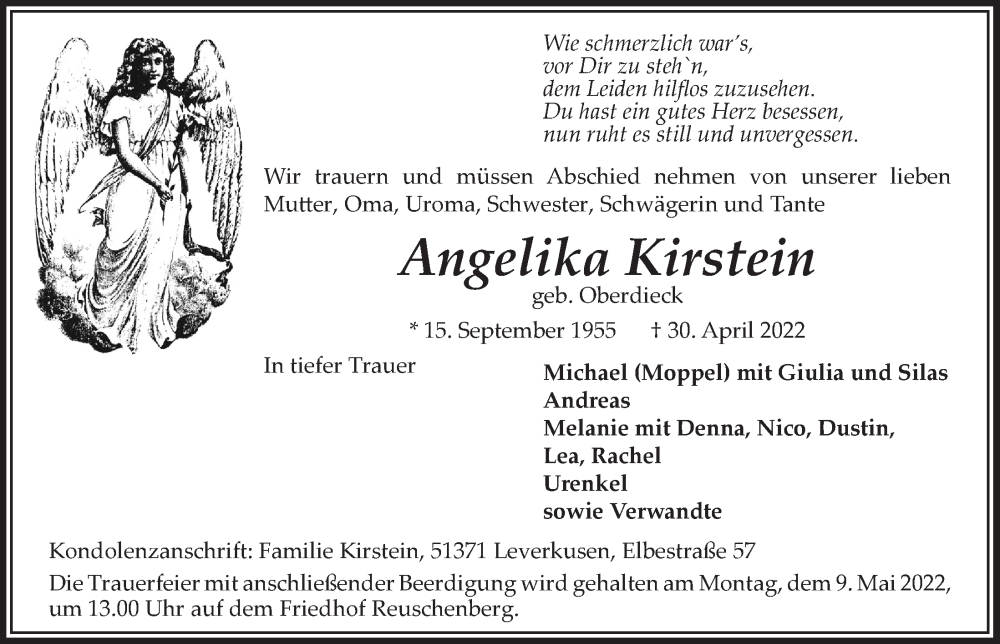 Wie schmerzlich war's,
vor Dir zu steh`n,
dem Leiden hilflos zuzusehen.
Du hast ein gutes Herz besessen,
nun ruht es still und unvergessen.

Wir trauern und müssen Abschied nehmen von unserer lieben Mutter, Oma, Uroma, Schwester, Schwägerin und Tante

Angelika Kirstein
geb. Oberdieck

* 15. September 1955 † 30. April 2022

In tiefer Trauer

Michael (Moppel) mit Giulia und Silas
Andreas
Melanie mit Denna, Nico, Dustin, Lea, Rachel
Urenkel
sowie Verwandte

Kondolenzanschrift: Familie Kirstein, 51371 Leverkusen, Elbestraße 57

Die Trauerfeier mit anschließender Beerdigung wird gehalten am Montag, dem 9. Mai 2022, um 13.00 Uhr auf dem Friedhof Reuschenberg.